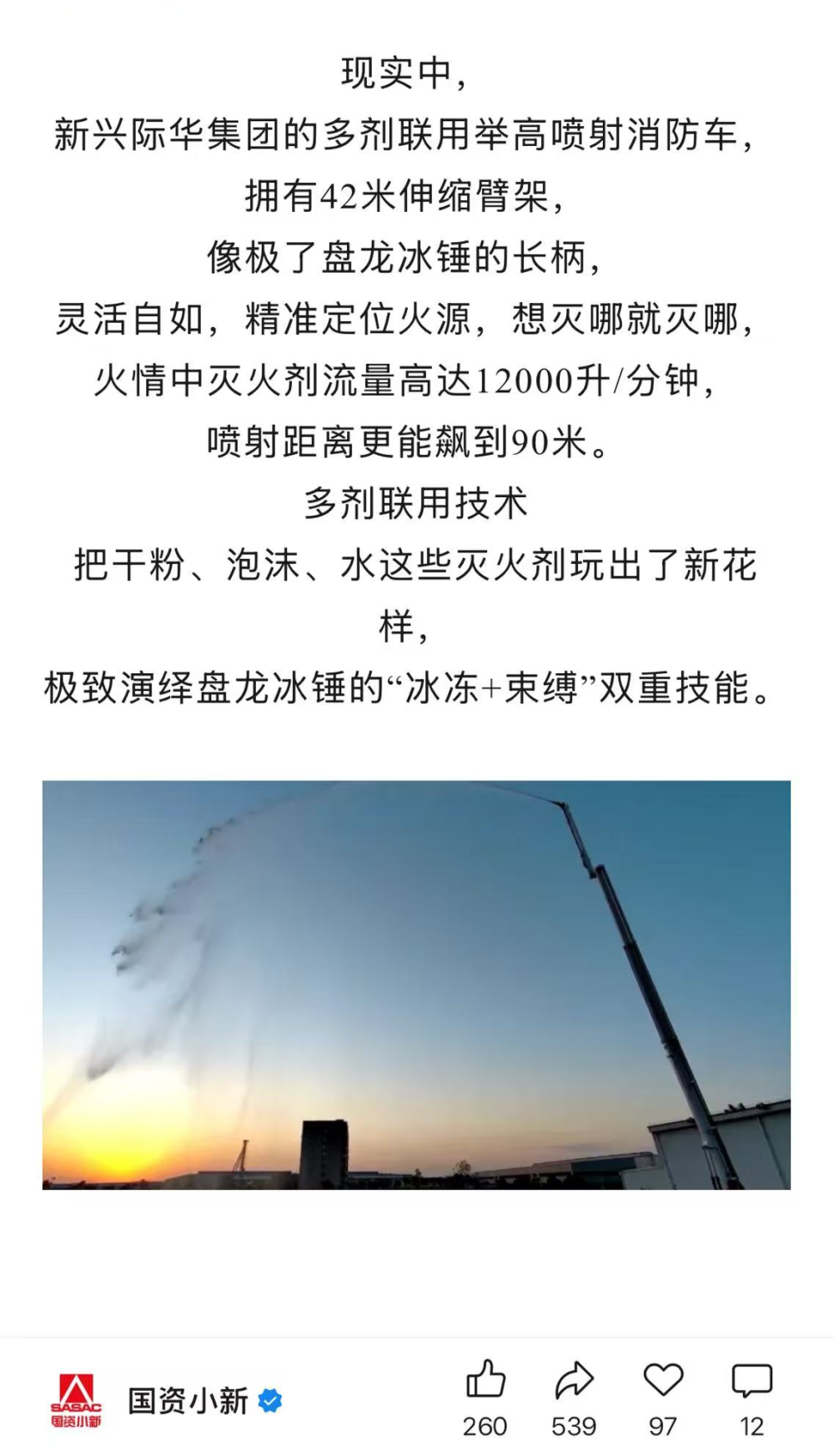 现实中，
新兴际华集团的多剂联用举高喷射消防车，
拥有42米伸缩臂架，
像极了盘龙冰锤的长柄，
灵活自如，精准定位火源，想灭哪就灭哪，
火情中灭火剂流量高达12000升/分钟，
喷射距离更能飙到90米。
多剂联用技术
把干粉、泡沫、水这些灭火剂玩出了新花样，
极致演绎盘龙冰锤的“冰冻+束缚”双重技能。

SASAC 国资小新

国资小新

260 539 97 12